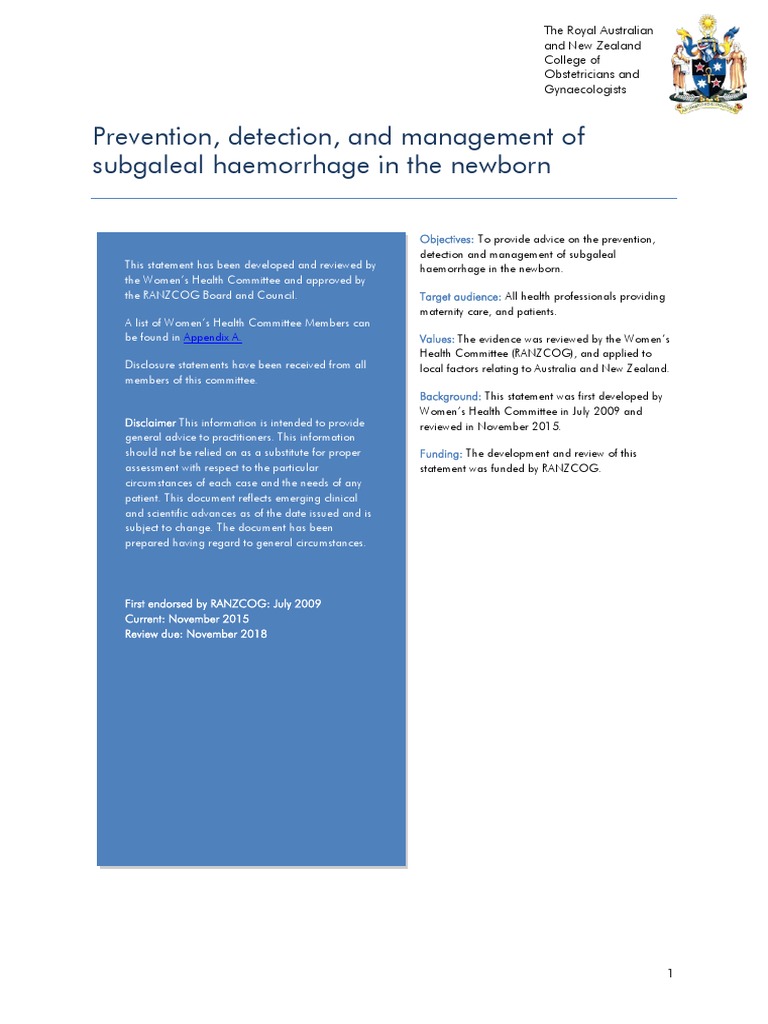 The Royal Australian and New Zealand College of Obstetricians and Gynaecologists

Prevention, detection, and management of subgaleal haemorrhage in the newborn

This statement has been developed and reviewed by the Women's Health Committee and approved by the RANZCOG Board and Council.

A list of Women's Health Committee Members can be found in Appendix A.

Disclosure statements have been received from all members of this committee.

Disclaimer This information is intended to provide general advice to practitioners. This information should not be relied on as a substitute for proper assessment with respect to the particular circumstances of each case and the needs of any patient. This document reflects emerging clinical and scientific advances as of the date issued and is subject to change. The document has been prepared having regard to general circumstances.

First endorsed by RANZCOG: July 2009
Current: November 2015
Review due: November 2018

Objectives: To provide advice on the prevention, detection and management of subgaleal haemorrhage in the newborn.

Target audience: All health professionals providing maternity care, and patients.

Values: The evidence was reviewed by the Women's Health Committee (RANZCOG), and applied to local factors relating to Australia and New Zealand.

Background: This statement was first developed by Women's Health Committee in July 2009 and reviewed in November 2015.

Funding: The development and review of this statement was funded by RANZCOG.

1